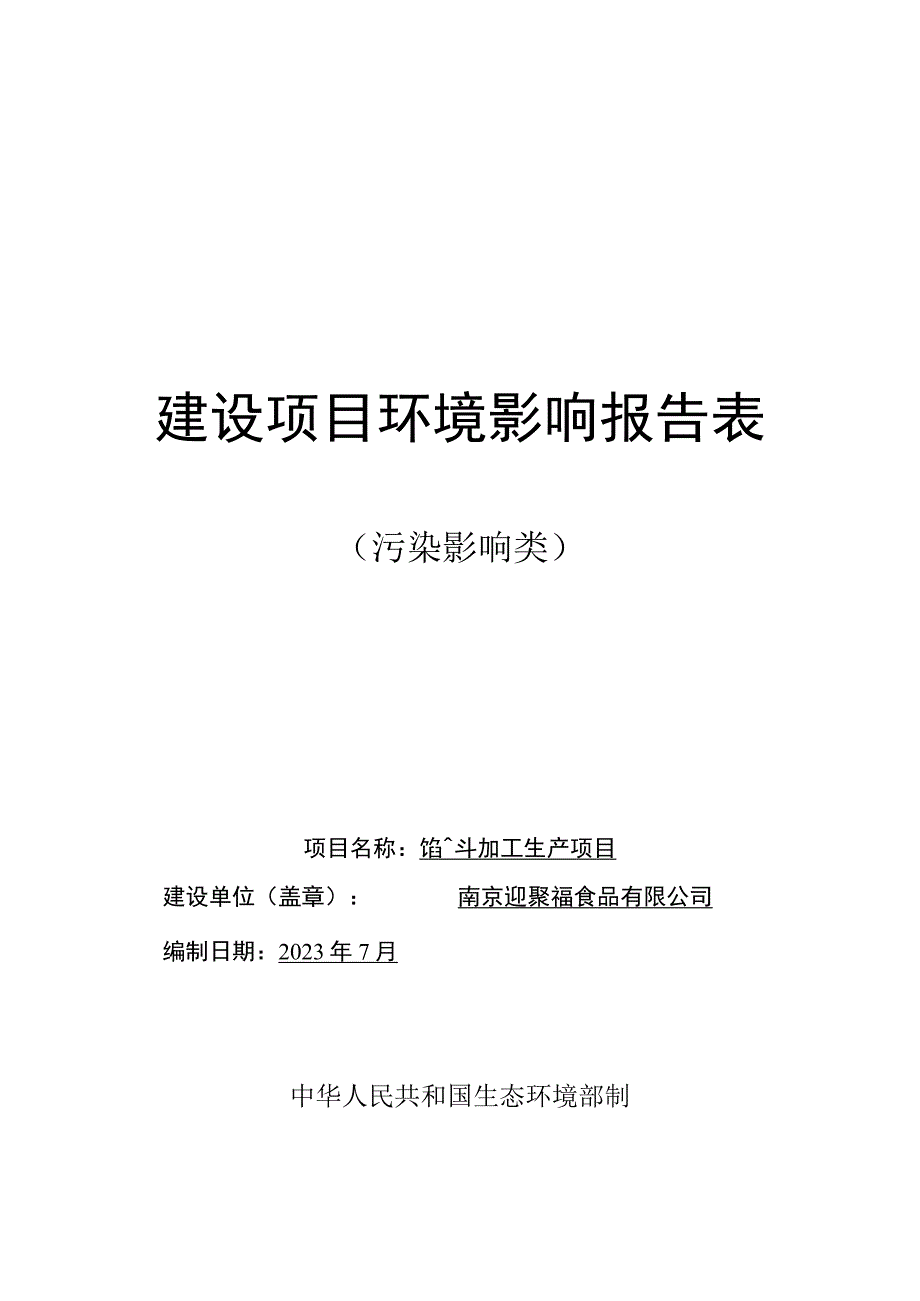 建设项目环境影响报告表

（污染影响类）

项目名称：馅^斗加工生产项目

建设单位（盖章）： 南京迎聚福食品有限公司

编制日期：2023年7月

中华人民共和国生态环境部制